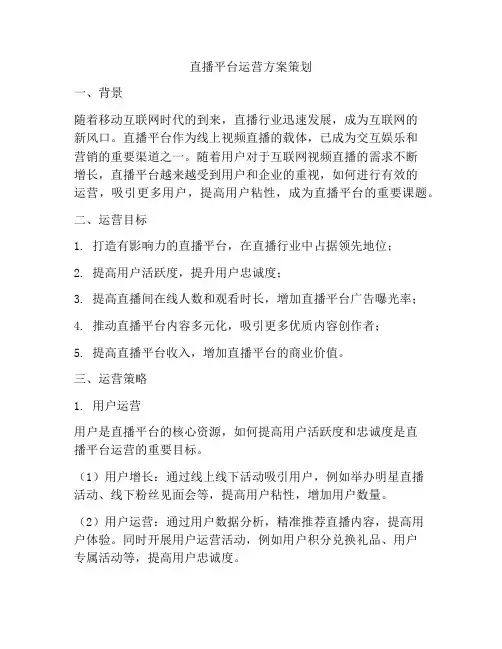 直播平台运营方案策划

一、背景

随着移动互联网时代的到来，直播行业迅速发展，成为互联网的新风口。直播平台作为线上视频直播的载体，已成为交互娱乐和营销的重要渠道之一。随着用户对于互联网视频直播的需求不断增长，直播平台越来越受到用户和企业的重视，如何进行有效的运营，吸引更多用户，提高用户粘性，成为直播平台的重要课题。

二、运营目标

1. 打造有影响力的直播平台，在直播行业中占据领先地位；

2. 提高用户活跃度，提升用户忠诚度；

3. 提高直播间在线人数和观看时长，增加直播平台广告曝光率；

4. 推动直播平台内容多元化，吸引更多优质内容创作者；

5. 提高直播平台收入，增加直播平台的商业价值。

三、运营策略

1. 用户运营

用户是直播平台的核心资源，如何提高用户活跃度和忠诚度是直播平台运营的重要目标。

（1）用户增长：通过线上线下活动吸引用户，例如举办明星直播活动、线下粉丝见面会等，提高用户粘性，增加用户数量。

（2）用户运营：通过用户数据分析，精准推荐直播内容，提高用户体验。同时开展用户运营活动，例如用户积分兑换礼品、用户专属活动等，提高用户忠诚度。